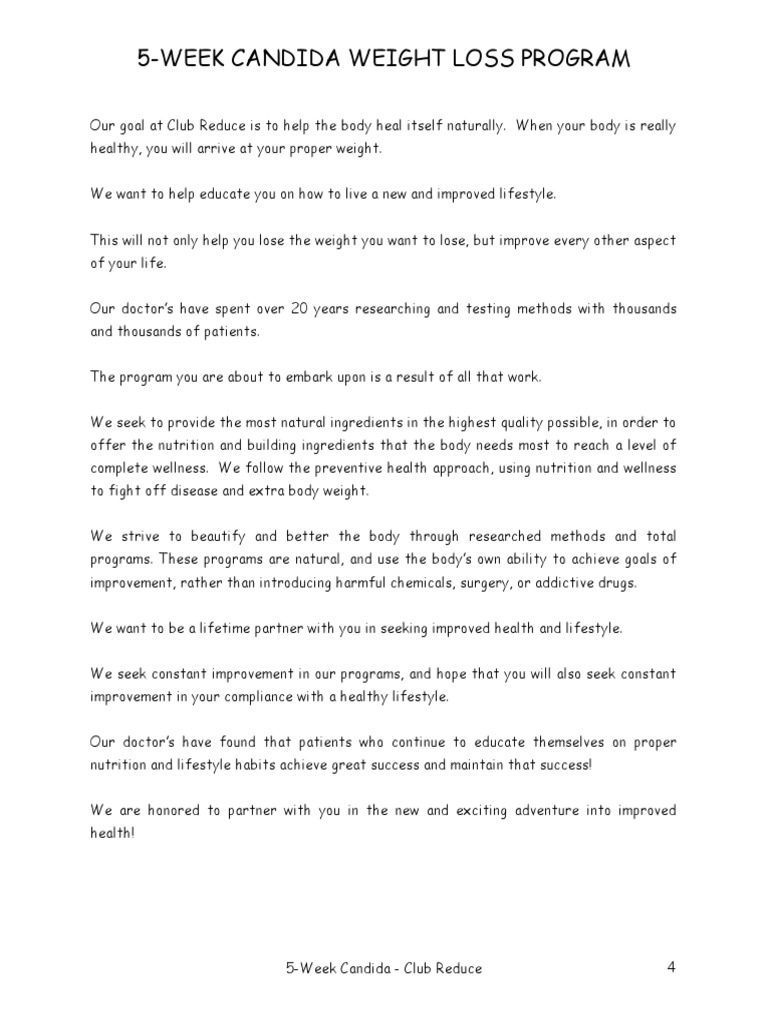 5-WEEK CANDIDA WEIGHT LOSS PROGRAM

Our goal at Club Reduce is to help the body heal itself naturally. When your body is really healthy, you will arrive at your proper weight.

We want to help educate you on how to live a new and improved lifestyle.

This will not only help you lose the weight you want to lose, but improve every other aspect of your life.

Our doctor's have spent over 20 years researching and testing methods with thousands and thousands of patients.

The program you are about to embark upon is a result of all that work.

We seek to provide the most natural ingredients in the highest quality possible, in order to offer the nutrition and building ingredients that the body needs most to reach a level of complete wellness. We follow the preventive health approach, using nutrition and wellness to fight off disease and extra body weight.

We strive to beautify and better the body through researched methods and total programs. These programs are natural, and use the body's own ability to achieve goals of improvement, rather than introducing harmful chemicals, surgery, or addictive drugs.

We want to be a lifetime partner with you in seeking improved health and lifestyle.

We seek constant improvement in our programs, and hope that you will also seek constant improvement in your compliance with a healthy lifestyle.

Our doctor's have found that patients who continue to educate themselves on proper nutrition and lifestyle habits achieve great success and maintain that success!

We are honored to partner with you in the new and exciting adventure into improved health!

5-Week Candida - Club Reduce

4